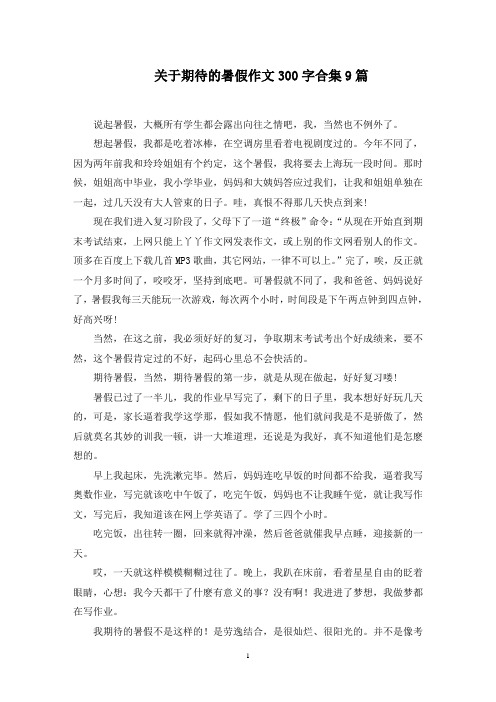 关于期待的暑假作文 300 字合集 9 篇

说起暑假，大概所有学生都会露出向往之情吧，我，当然也不例外了。

想起暑假，我都是吃着冰棒，在空调房里看着电视剧度过的。今年不同了，因为两年前我和玲玲姐姐有个约定，这个暑假，我将要去上海玩一段时间。那时候，姐姐高中毕业，我小学毕业，妈妈和大姨妈答应过我们，让我和姐姐单独在一起，过几天没有大人管束的日子。哇，真恨不得那几天快点到来!

现在我们进入复习阶段了，父母下了一道“终极”命令:“从现在开始直到期末考试结束，上网只能上丫丫作文网发表作文，或上别的作文网看别人的作文。顶多在百度上下载几首 MP3 歌曲，其它网站，一律不可以上。”完了，唉，反正就一个月多时间了，咬咬牙，坚持到底吧。可暑假就不同了，我和爸爸、妈妈说好了，暑假我每三天能玩一次游戏，每次两个小时，时间段是下午两点钟到四点钟，好高兴呀!

当然，在这之前，我必须好好的复习，争取期末考试考出个好成绩来，要不然，这个暑假肯定过的不好，起码心里总不会快活的。

期待暑假，当然，期待暑假的第一步，就是从现在做起，好好复习喽!

暑假已过了一半儿，我的作业早写完了，剩下的日子里，我本想好好玩几天的，可是，家长逼着我学这学那，假如我不情愿，他们就问我是不是骄傲了，然后就莫名其妙的训我一顿，讲一大堆道理，还说是为我好，真不知道他们是怎麽想的。

早上我起床，先洗漱完毕。然后，妈妈连吃早饭的时间都不给我，逼着我写奥数作业，写完就该吃中午饭了，吃完午饭，妈妈也不让我睡午觉，就让我写作文，写完后，我知道该在网上学英语了。学了三四个小时。

吃完饭，出往转一圈，回来就得冲澡，然后爸爸就催我早点睡，迎接新的一天。

哎，一天就这样模模糊糊过往了。晚上，我趴在床前，看着星星自由的眨着眼睛，心想：我今天都干了什麽有意义的事？没有啊！我进进了梦想，我做梦都在写作业。

我期待的暑假不是这样的！是劳逸结合，是很灿烂、很阳光的。并不是像考

1